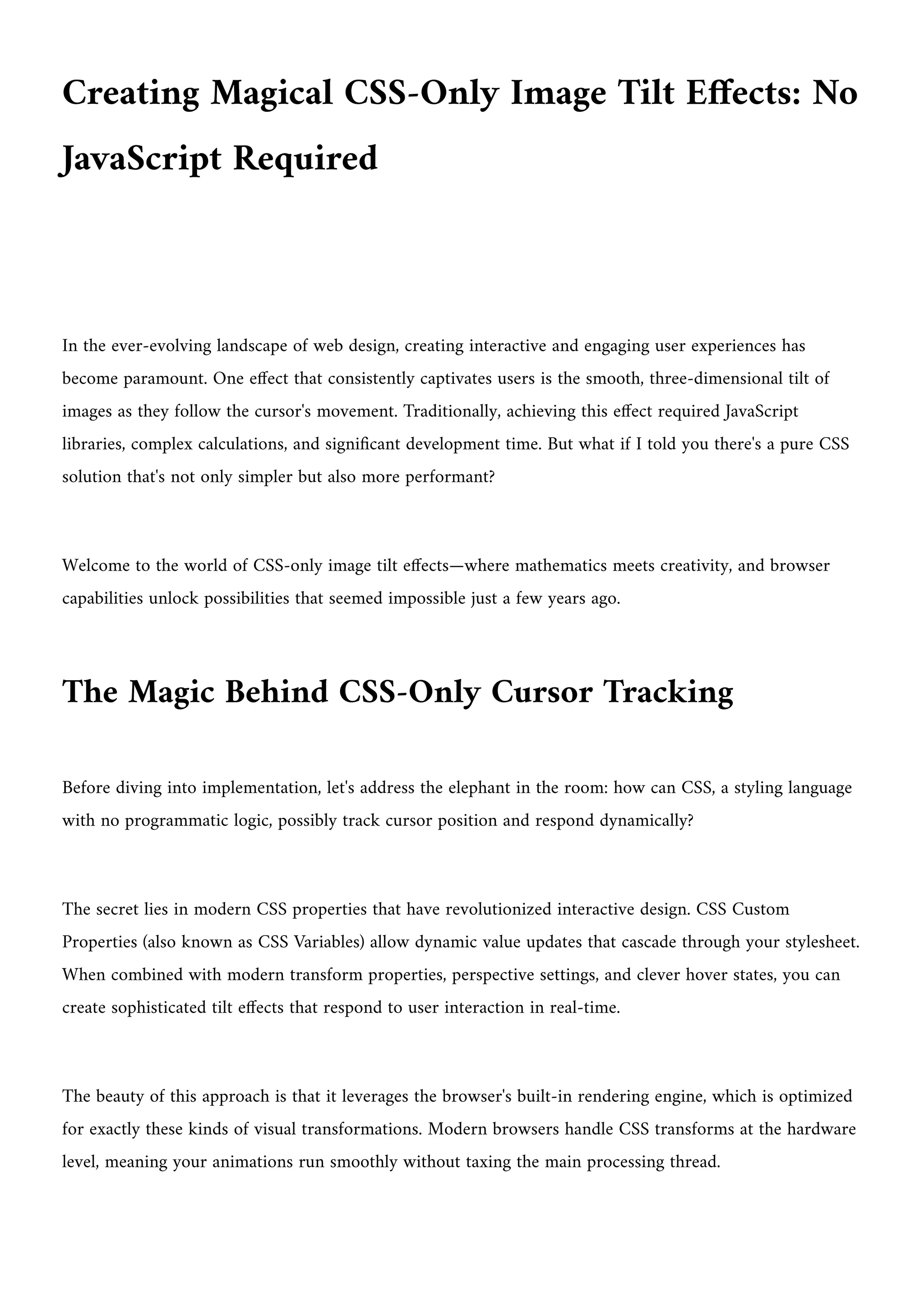 Creating Magical CSS-Only Image Tilt Effects: No JavaScript Required

In the ever-evolving landscape of web design, creating interactive and engaging user experiences has become paramount. One effect that consistently captivates users is the smooth, three-dimensional tilt of images as they follow the cursor's movement. Traditionally, achieving this effect required JavaScript libraries, complex calculations, and significant development time. But what if I told you there's a pure CSS solution that's not only simpler but also more performant?

Welcome to the world of CSS-only image tilt effects—where mathematics meets creativity, and browser capabilities unlock possibilities that seemed impossible just a few years ago.

The Magic Behind CSS-Only Cursor Tracking

Before diving into implementation, let's address the elephant in the room: how can CSS, a styling language with no programmatic logic, possibly track cursor position and respond dynamically?

The secret lies in modern CSS properties that have revolutionized interactive design. CSS Custom Properties (also known as CSS Variables) allow dynamic value updates that cascade through your stylesheet. When combined with modern transform properties, perspective settings, and clever hover states, you can create sophisticated tilt effects that respond to user interaction in real-time.

The beauty of this approach is that it leverages the browser's built-in rendering engine, which is optimized for exactly these kinds of visual transformations. Modern browsers handle CSS transforms at the hardware level, meaning your animations run smoothly without taxing the main processing thread.